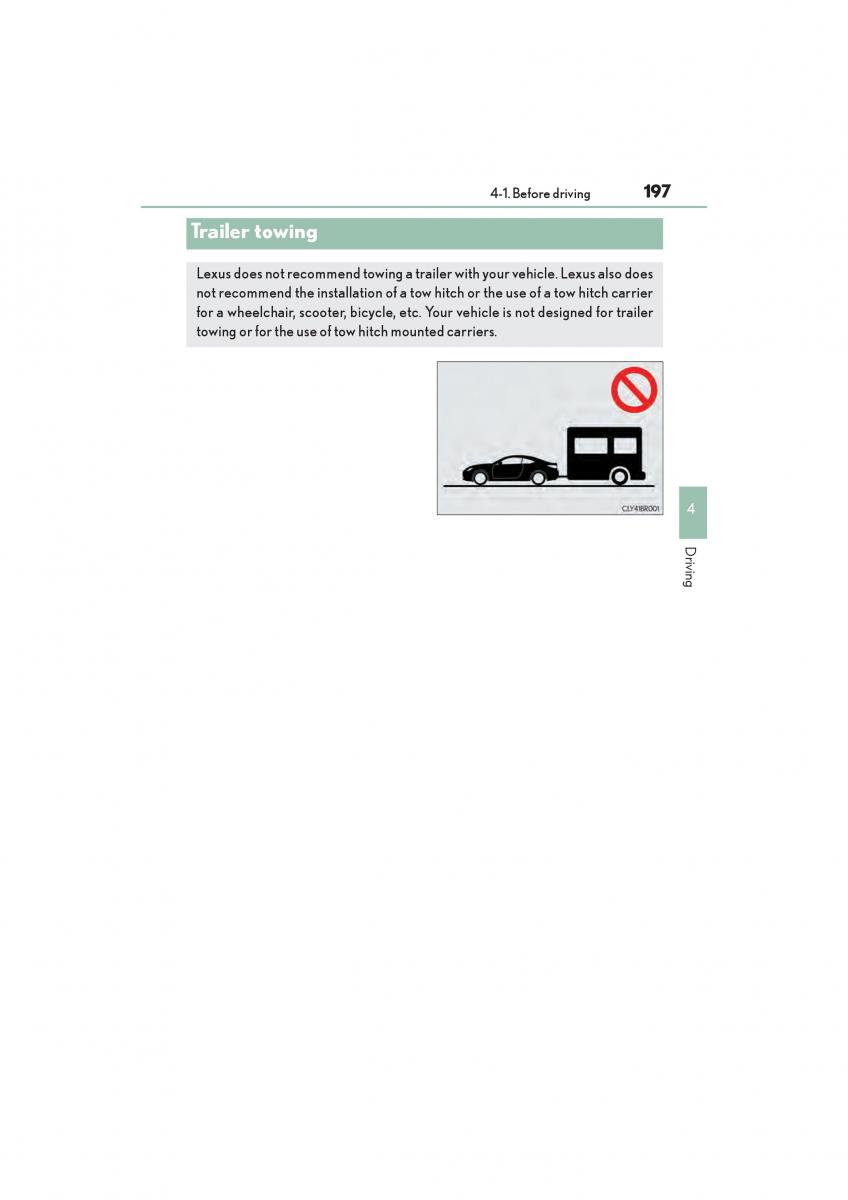 4-1. Before driving 197

Trailer towing

Lexus does not recommend towing a trailer with your vehicle. Lexus also does not recommend the installation of a tow hitch or the use of a tow hitch carrier for a wheelchair, scooter, bicycle, etc. Your vehicle is not designed for trailer towing or for the use of tow hitch mounted carriers.

CLY41BR001

4

Driving